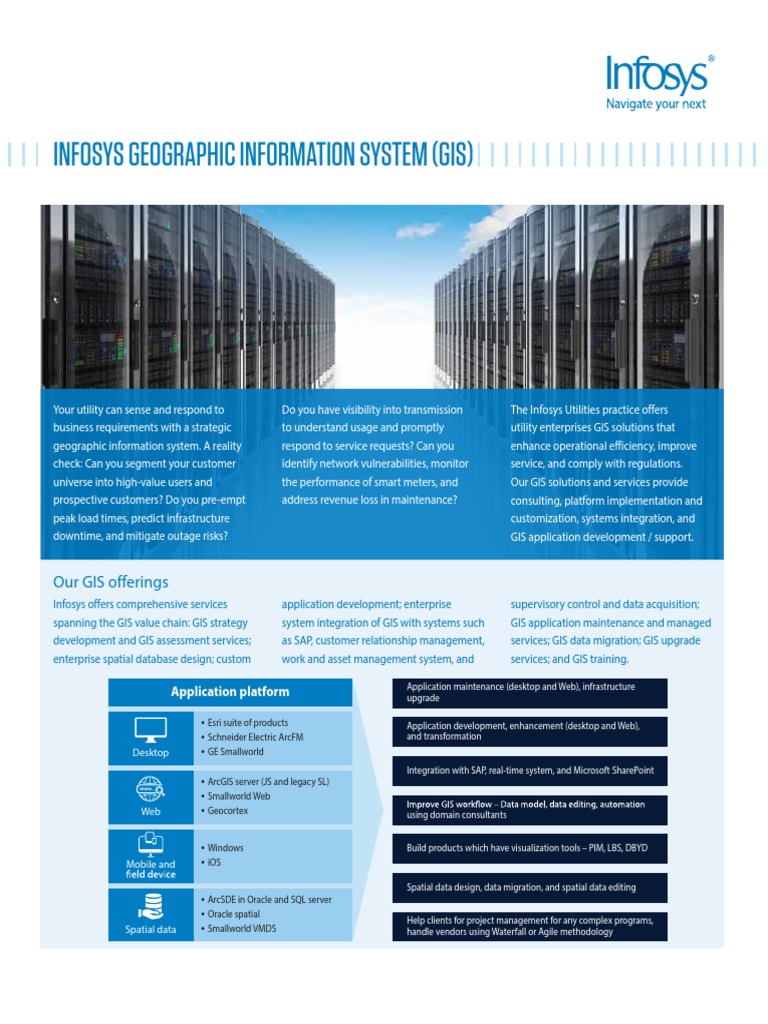 Infosys®
Navigate your next

INFOSYS GEOGRAPHIC INFORMATION SYSTEM (GIS)

Your utility can sense and respond to business requirements with a strategic geographic information system. A reality check: Can you segment your customer universe into high-value users and prospective customers? Do you pre-empt peak load times, predict infrastructure downtime, and mitigate outage risks?

Do you have visibility into transmission to understand usage and promptly respond to service requests? Can you identify network vulnerabilities, monitor the performance of smart meters, and address revenue loss in maintenance?

The Infosys Utilities practice offers utility enterprises GIS solutions that enhance operational efficiency, improve service, and comply with regulations. Our GIS solutions and services provide consulting, platform implementation and customization, systems integration, and GIS application development / support.

Our GIS offerings

Infosys offers comprehensive services spanning the GIS value chain: GIS strategy development and GIS assessment services; enterprise spatial database design; custom application development; enterprise system integration of GIS with systems such as SAP, customer relationship management, work and asset management system, and supervisory control and data acquisition; GIS application maintenance and managed services; GIS data migration; GIS upgrade services; and GIS training.

Application platform

Desktop
• Esri suite of products
• Schneider Electric ArcFM
• GE Smallworld

Web
• ArcGIS server (JS and legacy SL)
• Smallworld Web
• Geocortex

Mobile and field device
• Windows
• iOS

Spatial data
• ArcSDE in Oracle and SQL server
• Oracle spatial
• Smallworld VMDS

Application maintenance (desktop and Web), infrastructure upgrade

Application development, enhancement (desktop and Web), and transformation

Integration with SAP, real-time system, and Microsoft SharePoint

Improve GIS workflow – Data model, data editing, automation using domain consultants

Build products which have visualization tools – PIM, LBS, DBYD

Spatial data design, data migration, and spatial data editing

Help clients for project management for any complex programs, handle vendors using Waterfall or Agile methodology